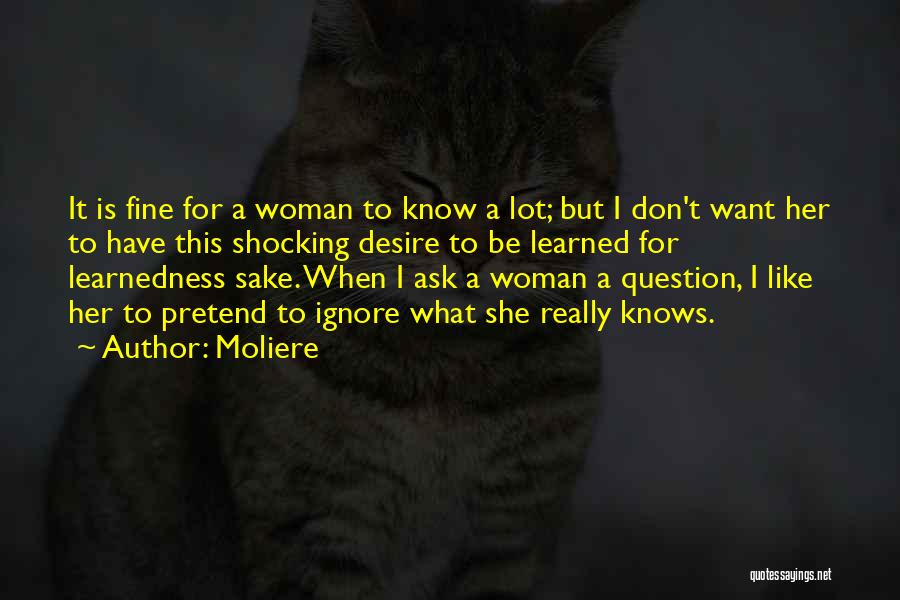 It is fine for a woman to know a lot; but I don't want her to have this shocking desire to be learned for learnedness sake. When I ask a woman a question, I like her to pretend to ignore what she really knows.
~ Author: Moliere

quotessayings.net